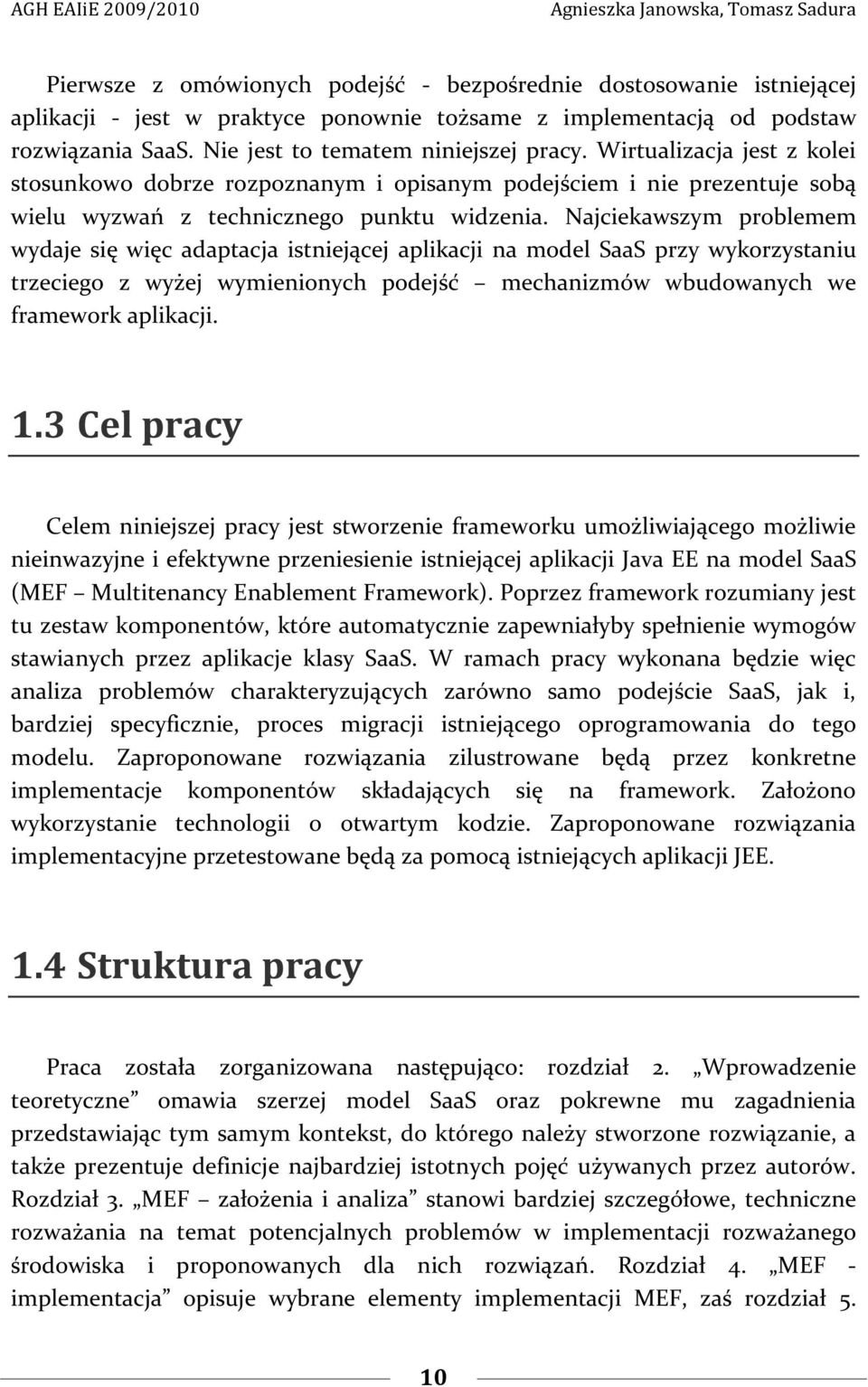 AGH EAIiE 2009/2010 Agnieszka Janowska, Tomasz Sadura

Pierwsze z omówionych podejść - bezpośrednie dostosowanie istniejącej aplikacji - jest w praktyce ponownie tożsame z implementacją od podstaw rozwiązania SaaS. Nie jest to tematem niniejszej pracy. Wirtualizacja jest z kolei stosunkowo dobrze rozpoznanym i opisanym podejściem i nie prezentuje sobą wielu wyzwań z technicznego punktu widzenia. Najciekawszym problemem wydaje się więc adaptacja istniejącej aplikacji na model SaaS przy wykorzystaniu trzeciego z wyżej wymienionych podejść – mechanizmów wbudowanych we framework aplikacji.

1.3 Cel pracy

Celem niniejszej pracy jest stworzenie frameworku umożliwiającego możliwie nieinwazyjne i efektywne przeniesienie istniejącej aplikacji Java EE na model SaaS (MEF – Multitenancy Enablement Framework). Poprzez framework rozumiany jest tu zestaw komponentów, które automatycznie zapewniałyby spełnienie wymogów stawianych przez aplikacje klasy SaaS. W ramach pracy wykonana będzie więc analiza problemów charakteryzujących zarówno samo podejście SaaS, jak i, bardziej specyficznie, proces migracji istniejącego oprogramowania do tego modelu. Zaproponowane rozwiązania zilustrowane będą przez konkretne implementacje komponentów składających się na framework. Założono wykorzystanie technologii o otwartym kodzie. Zaproponowane rozwiązania implementacyjne przetestowane będą za pomocą istniejących aplikacji JEE.

1.4 Struktura pracy

Praca została zorganizowana następująco: rozdział 2. „Wprowadzenie teoretyczne” omawia szerzej model SaaS oraz pokrewne mu zagadnienia przedstawiając tym samym kontekst, do którego należy stworzone rozwiązanie, a także prezentuje definicje najbardziej istotnych pojęć używanych przez autorów. Rozdział 3. „MEF – założenia i analiza” stanowi bardziej szczegółowe, techniczne rozważania na temat potencjalnych problemów w implementacji rozważanego środowiska i proponowanych dla nich rozwiązań. Rozdział 4. „MEF - implementacja” opisuje wybrane elementy implementacji MEF, zaś rozdział 5.

10